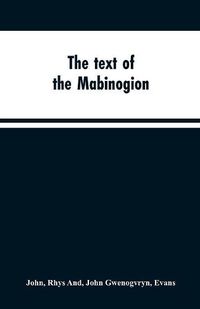 The text of the Mabinogion

John, Rhys And, John Gwenogvryn, Evans